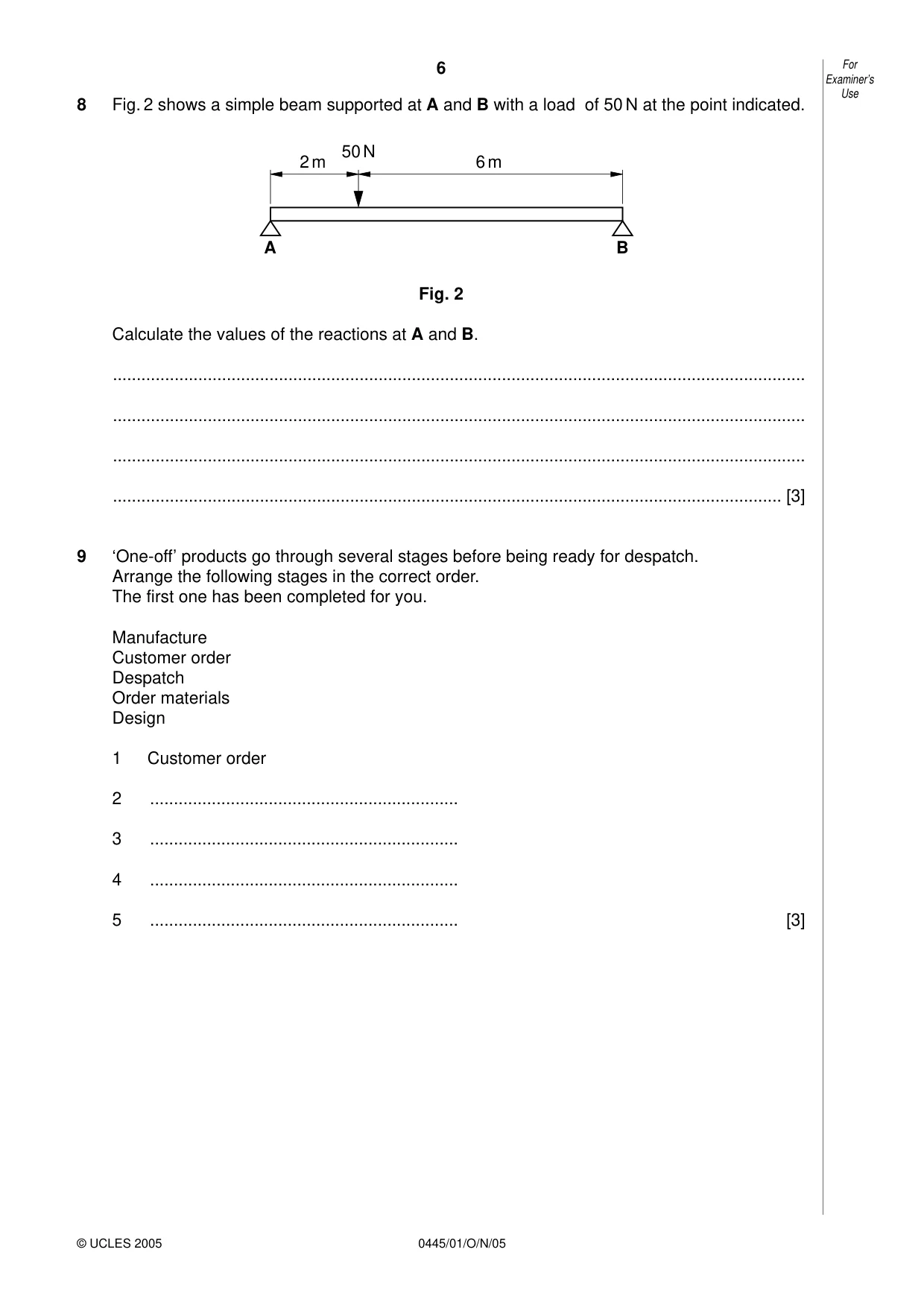 6

For Examiner's Use

8 Fig. 2 shows a simple beam supported at A and B with a load of 50 N at the point indicated.

2 m
50 N
6 m
A
B

Fig. 2

Calculate the values of the reactions at A and B.

____

____

____

____ [3]

9 'One-off' products go through several stages before being ready for despatch.
Arrange the following stages in the correct order.
The first one has been completed for you.

Manufacture
Customer order
Despatch
Order materials
Design

1 Customer order

2 ____

3 ____

4 ____

5 ____ [3]

© UCLES 2005 0445/01/O/N/05